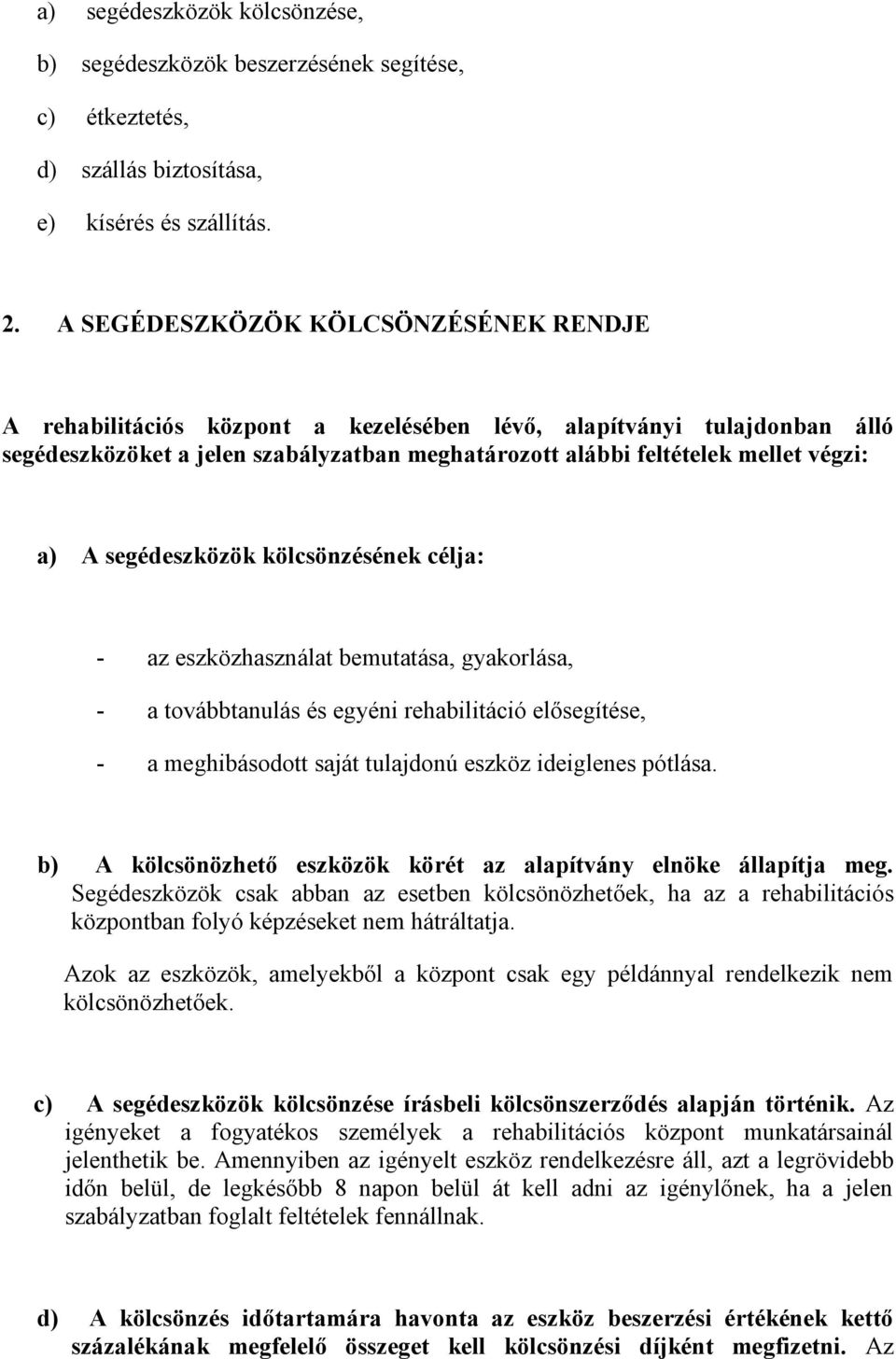 a) segédeszközök kölcsönzése,

b) segédeszközök beszerzésének segítése,

c) étkeztetés,

d) szállás biztosítása,

e) kísérés és szállítás.

2. A SEGÉDESZKÖZÖK KÖLCSÖNZÉSÉNEK RENDJE

A rehabilitációs központ a kezelésében lévő, alapítványi tulajdonban álló segédeszközöket a jelen szabályzatban meghatározott alábbi feltételek mellet végzi:

a) A segédeszközök kölcsönzésének célja:

- az eszközhasználat bemutatása, gyakorlása,

- a továbbtanulás és egyéni rehabilitáció elősegítése,

- a meghibásodott saját tulajdonú eszköz ideiglenes pótlása.

b) A kölcsönözhető eszközök körét az alapítvány elnöke állapítja meg. Segédeszközök csak abban az esetben kölcsönözhetőek, ha az a rehabilitációs központban folyó képzéseket nem hátráltatja.

Azok az eszközök, amelyekből a központ csak egy példánnyal rendelkezik nem kölcsönözhetőek.

c) A segédeszközök kölcsönzése írásbeli kölcsönszerződés alapján történik. Az igényeket a fogyatékos személyek a rehabilitációs központ munkatársainál jelenthetik be. Amennyiben az igényelt eszköz rendelkezésre áll, azt a legrövidebb időn belül, de legkésőbb 8 napon belül át kell adni az igénylőnek, ha a jelen szabályzatban foglalt feltételek fennállnak.

d) A kölcsönzés időtartamára havonta az eszköz beszerzési értékének kettő százalékának megfelelő összeget kell kölcsönzési díjként megfizetni. Az